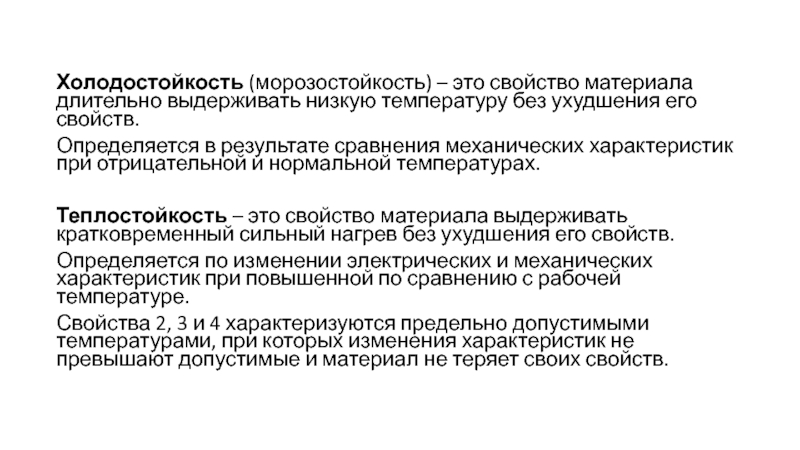 Холодостойкость (морозостойкость) – это свойство материала длительно выдерживать низкую температуру без ухудшения его свойств.

Определяется в результате сравнения механических характеристик при отрицательной и нормальной температурах.

Теплостойкость – это свойство материала выдерживать кратковременный сильный нагрев без ухудшения его свойств.

Определяется по изменении электрических и механических характеристик при повышенной по сравнению с рабочей температуре.

Свойства 2, 3 и 4 характеризуются предельно допустимыми температурами, при которых изменения характеристик не превышают допустимые и материал не теряет своих свойств.